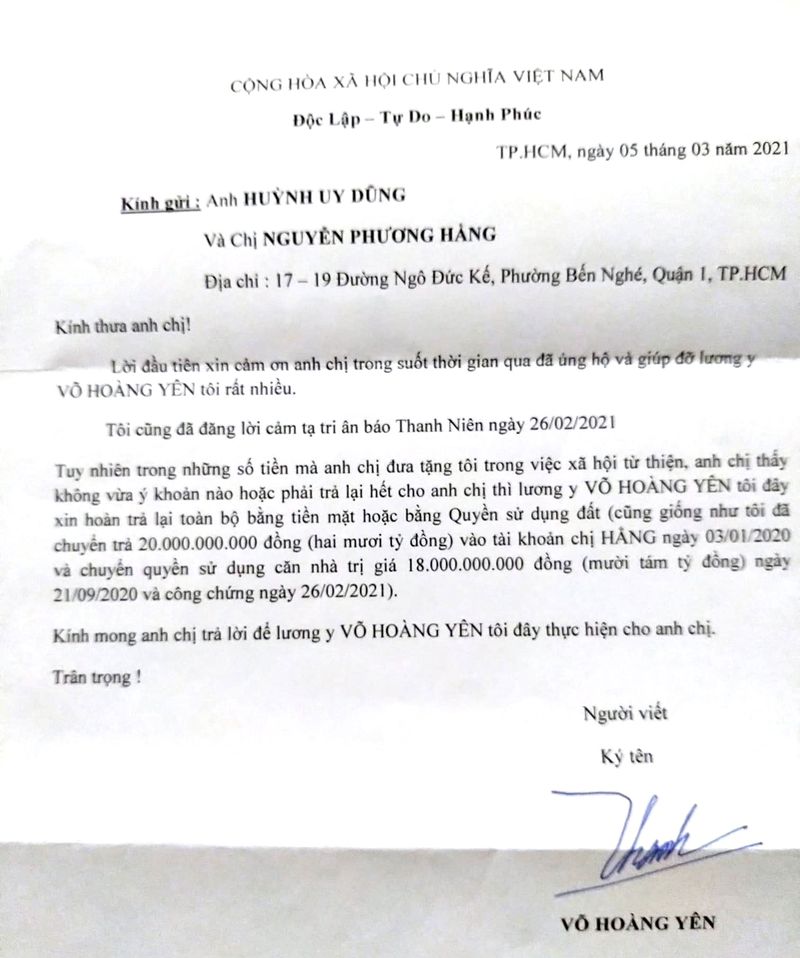 CỘNG HÒA XÃ HỘI CHỦ NGHĨA VIỆT NAM

Độc Lập – Tự Do – Hạnh Phúc

TP.HCM, ngày 05 tháng 03 năm 2021

Kính gửi : Anh HUỲNH UY DŨNG

Và Chị NGUYỄN PHƯƠNG HẰNG

Địa chỉ : 17 – 19 Đường Ngô Đức Kế, Phường Bến Nghé, Quận 1, TP.HCM

Kính thưa anh chị!

Lời đầu tiên xin cảm ơn anh chị trong suốt thời gian qua đã ủng hộ và giúp đỡ lương y VÕ HOÀNG YÊN tôi rất nhiều.

Tôi cũng đã đăng lời cảm tạ tri ân báo Thanh Niên ngày 26/02/2021

Tuy nhiên trong những số tiền mà anh chị đưa tặng tôi trong việc xã hội từ thiện, anh chị thấy không vừa ý khoản nào hoặc phải trả lại hết cho anh chị thì lương y VÕ HOÀNG YÊN tôi đây xin hoàn trả lại toàn bộ bằng tiền mặt hoặc bằng Quyền sử dụng đất (cũng giống như tôi đã chuyển trả 20.000.000.000 đồng (hai mươi tỷ đồng) vào tài khoản chị HẰNG ngày 03/01/2020 và chuyển quyền sử dụng căn nhà trị giá 18.000.000.000 đồng (mười tám tỷ đồng) ngày 21/09/2020 và công chứng ngày 26/02/2021).

Kính mong anh chị trả lời để lương y VÕ HOÀNG YÊN tôi đây thực hiện cho anh chị.

Trân trọng !

Người viết

Ký tên

Thanh

VÕ HOÀNG YÊN